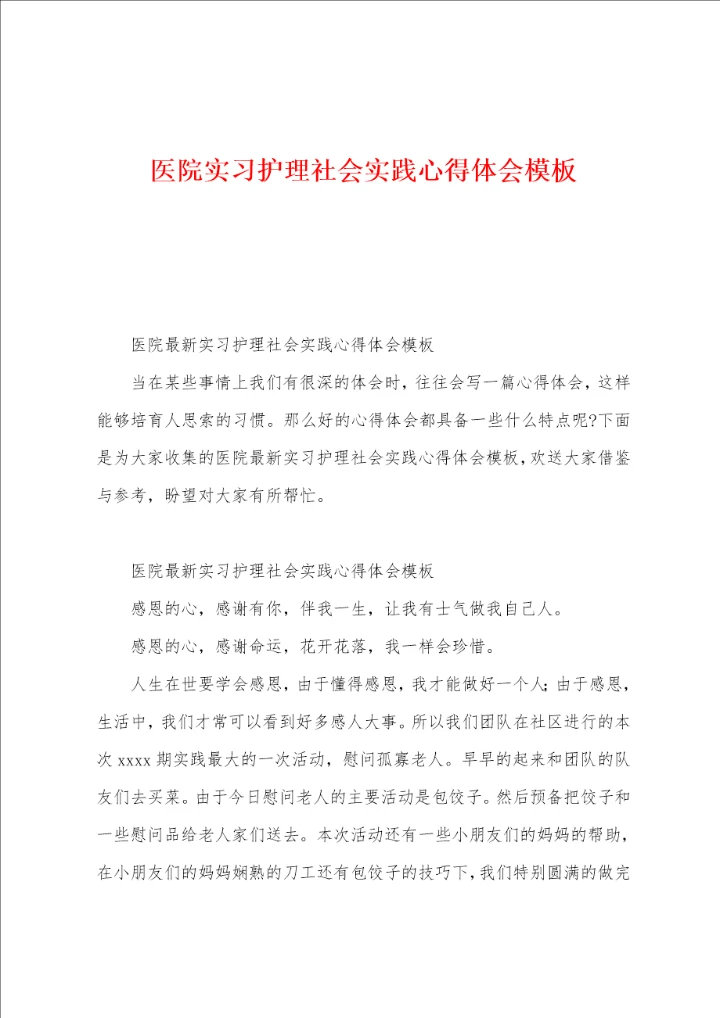 医院实习护理社会实践心得体会模板

医院最新实习护理社会实践心得体会模板

当在某些事情上我们有很深的体会时，往往会写一篇心得体会，这样能够培育人思索的习惯。那么好的心得体会都具备一些什么特点呢?下面是为大家收集的医院最新实习护理社会实践心得体会模板，欢送大家借鉴与参考，盼望对大家有所帮忙。

医院最新实习护理社会实践心得体会模板

感恩的心，感谢有你，伴我一生，让我有士气做我自己人。

感恩的心，感谢命运，花开花落，我一样会珍惜。

人生在世要学会感恩，由于懂得感恩，我才能做好一个人;由于感恩，生活中，我们才常可以看到好多感人大事。所以我们团队在社区进行的本次 xxxx 期实践最大的一次活动，慰问孤寡老人。早早的起来和团队的队友们去买菜。由于今日慰问老人的主要活动是包饺子。然后预备把饺子和一些慰问品给老人家们送去。本次活动还有一些小朋友们的妈妈的帮助，在小朋友们的妈妈娴熟的刀工还有包饺子的技巧下，我们特别圆满的做完